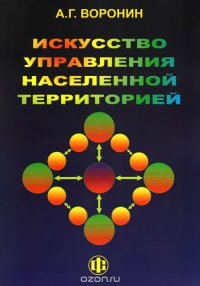 А.Г. ВОРОНИН

ИСКУССТВО УПРАВЛЕНИЯ НАСЕЛЕННОЙ ТЕРРИТОРИЕЙ

ФС

ozon.ru